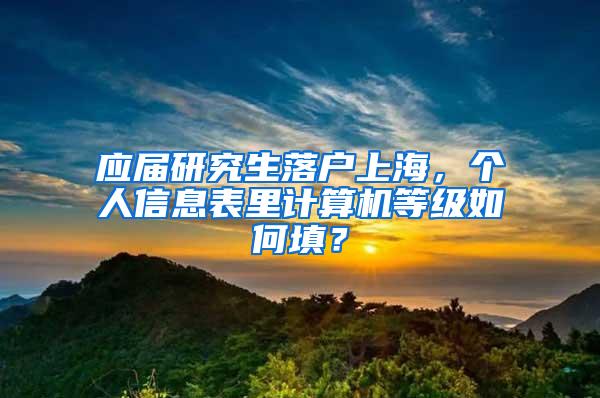 应届研究生落户上海，个人信息表里计算机等级如何填？